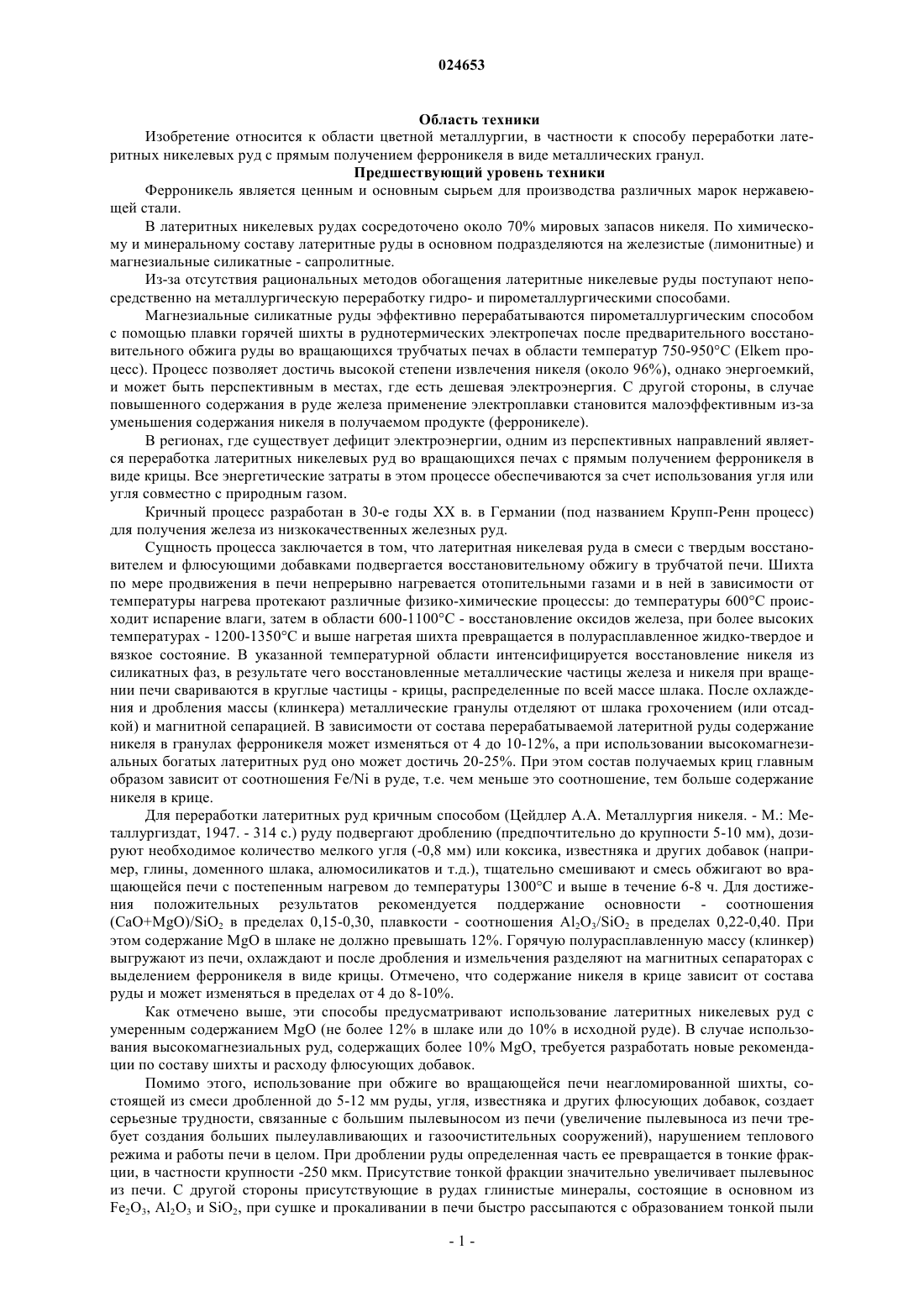 024653

Область техники

Изобретение относится к области цветной металлургии, в частности к способу переработки латеритных никелевых руд с прямым получением ферроникеля в виде металлических гранул.

Предшествующий уровень техники

Ферроникель является ценным и основным сырьем для производства различных марок нержавеющей стали.

В латеритных никелевых рудах сосредоточено около 70% мировых запасов никеля. По химическому и минеральному составу латеритные руды в основном подразделяются на железистые (лимонитные) и магнезиальные силикатные - сапролитные.

Из-за отсутствия рациональных методов обогащения латеритные никелевые руды поступают непосредственно на металлургическую переработку гидро- и пирометаллургическими способами.

Магнезиальные силикатные руды эффективно перерабатываются пирометаллургическим способом с помощью плавки горячей шихты в руднотермических электропечах после предварительного восстановительного обжига руды во вращающихся трубчатых печах в области температур 750-950°C (Elkem процесс). Процесс позволяет достичь высокой степени извлечения никеля (около 96%), однако энергоемкий, и может быть перспективным в местах, где есть дешевая электроэнергия. С другой стороны, в случае повышенного содержания в руде железа применение электроплавки становится малоэффективным из-за уменьшения содержания никеля в получаемом продукте (ферроникеле).

В регионах, где существует дефицит электроэнергии, одним из перспективных направлений является переработка латеритных никелевых руд во вращающихся печах с прямым получением ферроникеля в виде крицы. Все энергетические затраты в этом процессе обеспечиваются за счет использования угля или угля совместно с природным газом.

Кричный процесс разработан в 30-е годы XX в. в Германии (под названием Крупп-Ренн процесс) для получения железа из низкокачественных железных руд.

Сущность процесса заключается в том, что латеритная никелевая руда в смеси с твердым восстановителем и флюсующими добавками подвергается восстановительному обжигу в трубчатой печи. Шихта по мере продвижения в печи непрерывно нагревается отопительными газами и в ней в зависимости от температуры нагрева протекают различные физико-химические процессы: до температуры 600°C происходит испарение влаги, затем в области 600-1100°C - восстановление оксидов железа, при более высоких температурах - 1200-1350°C и выше нагретая шихта превращается в полурасплавленное жидко-твердое и вязкое состояние. В указанной температурной области интенсифицируется восстановление никеля из силикатных фаз, в результате чего восстановленные металлические частицы железа и никеля при вращении печи свариваются в круглые частицы - крицы, распределенные по всей массе шлака. После охлаждения и дробления массы (клинкера) металлические гранулы отделяют от шлака грохочением (или отсадкой) и магнитной сепарацией. В зависимости от состава перерабатываемой латеритной руды содержание никеля в гранулах ферроникеля может изменяться от 4 до 10-12%, а при использовании высокомагнезиальных богатых латеритных руд оно может достичь 20-25%. При этом состав получаемых криц главным образом зависит от соотношения Fe/Ni в руде, т.е. чем меньше это соотношение, тем больше содержание никеля в крице.

Для переработки латеритных руд кричным способом (Цейдлер А.А. Металлургия никеля. - М.: Металлургиздат, 1947. - 314 с.) руду подвергают дроблению (предпочтительно до крупности 5-10 мм), дозируют необходимое количество мелкого угля (-0,8 мм) или коксика, известняка и других добавок (например, глины, доменного шлака, алюмосиликатов и т.д.), тщательно смешивают и смесь обжигают во вращающейся печи с постепенным нагревом до температуры 1300°C и выше в течение 6-8 ч. Для достижения положительных результатов рекомендуется поддержание основности - соотношения $(CaO+MgO)/SiO_2$ в пределах 0,15-0,30, плавкости - соотношения $Al_2O_3/SiO_2$ в пределах 0,22-0,40. При этом содержание MgO в шлаке не должно превышать 12%. Горячую полурасплавленную массу (клинкер) выгружают из печи, охлаждают и после дробления и измельчения разделяют на магнитных сепараторах с выделением ферроникеля в виде крицы. Отмечено, что содержание никеля в крице зависит от состава руды и может изменяться в пределах от 4 до 8-10%.

Как отмечено выше, эти способы предусматривают использование латеритных никелевых руд с умеренным содержанием MgO (не более 12% в шлаке или до 10% в исходной руде). В случае использования высокомагнезиальных руд, содержащих более 10% MgO, требуется разработать новые рекомендации по составу шихты и расходу флюсующих добавок.

Помимо этого, использование при обжиге во вращающейся печи неагломированной шихты, состоящей из смеси дробленной до 5-12 мм руды, угля, известняка и других флюсующих добавок, создает серьезные трудности, связанные с большим пылевыносом из печи (увеличение пылевыноса из печи требует создания больших пылеулавливающих и газоочистительных сооружений), нарушением теплового режима и работы печи в целом. При дроблении руды определенная часть ее превращается в тонкие фракции, в частности крупности -250 мкм. Присутствие тонкой фракции значительно увеличивает пылевынос из печи. С другой стороны присутствующие в рудах глинистые минералы, состоящие в основном из $Fe_2O_3$, $Al_2O_3$ и $SiO_2$, при сушке и прокаливании в печи быстро рассыпаются с образованием тонкой пыли

- 1 -